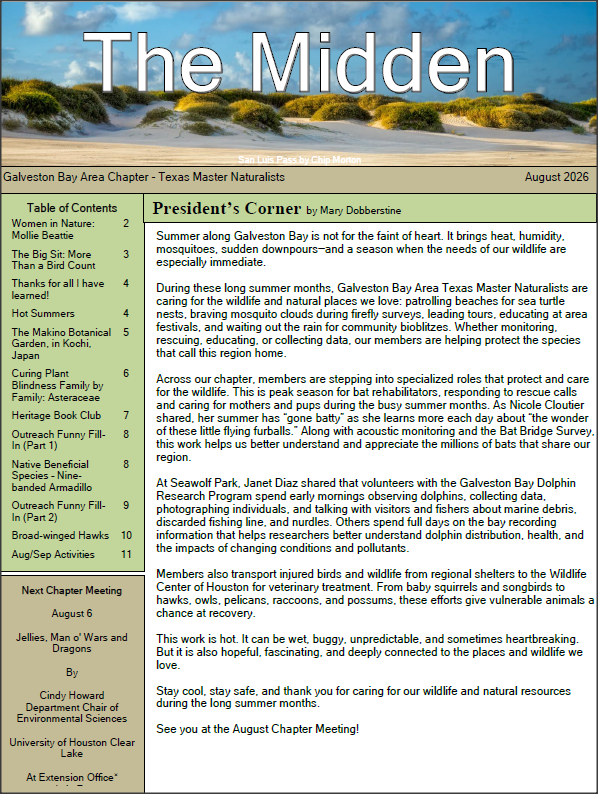 The Midden

San Luis Pass by Chip Morton

Galveston Bay Area Chapter - Texas Master Naturalists

August 2026

Table of Contents

| | |
|---|---|
| Women in Nature: Mollie Beattie | 2 |
| The Big Sit: More Than a Bird Count | 3 |
| Thanks for all I have learned! | 4 |
| Hot Summers | 4 |
| The Makino Botanical Garden, in Kochi, Japan | 5 |
| Curing Plant Blindness Family by Family: Asteraceae | 6 |
| Heritage Book Club | 7 |
| Outreach Funny Fill-In (Part 1) | 8 |
| Native Beneficial Species - Nine-banded Armadillo | 8 |
| Outreach Funny Fill-In (Part 2) | 9 |
| Broad-winged Hawks | 10 |
| Aug/Sep Activities | 11 |

Next Chapter Meeting

August 6

Jellies, Man o' Wars and Dragons

By

Cindy Howard
Department Chair of Environmental Sciences

University of Houston Clear Lake

At Extension Office*

President's Corner by Mary Dobberstine

Summer along Galveston Bay is not for the faint of heart. It brings heat, humidity, mosquitoes, sudden downpours—and a season when the needs of our wildlife are especially immediate.

During these long summer months, Galveston Bay Area Texas Master Naturalists are caring for the wildlife and natural places we love: patrolling beaches for sea turtle nests, braving mosquito clouds during firefly surveys, leading tours, educating at area festivals, and waiting out the rain for community bioblitzes. Whether monitoring, rescuing, educating, or collecting data, our members are helping protect the species that call this region home.

Across our chapter, members are stepping into specialized roles that protect and care for the wildlife. This is peak season for bat rehabilitators, responding to rescue calls and caring for mothers and pups during the busy summer months. As Nicole Cloutier shared, her summer has "gone batty" as she learns more each day about "the wonder of these little flying furballs." Along with acoustic monitoring and the Bat Bridge Survey, this work helps us better understand and appreciate the millions of bats that share our region.

At Seawolf Park, Janet Diaz shared that volunteers with the Galveston Bay Dolphin Research Program spend early mornings observing dolphins, collecting data, photographing individuals, and talking with visitors and fishers about marine debris, discarded fishing line, and nurdles. Others spend full days on the bay recording information that helps researchers better understand dolphin distribution, health, and the impacts of changing conditions and pollutants.

Members also transport injured birds and wildlife from regional shelters to the Wildlife Center of Houston for veterinary treatment. From baby squirrels and songbirds to hawks, owls, pelicans, raccoons, and possums, these efforts give vulnerable animals a chance at recovery.

This work is hot. It can be wet, buggy, unpredictable, and sometimes heartbreaking. But it is also hopeful, fascinating, and deeply connected to the places and wildlife we love.

Stay cool, stay safe, and thank you for caring for our wildlife and natural resources during the long summer months.

See you at the August Chapter Meeting!